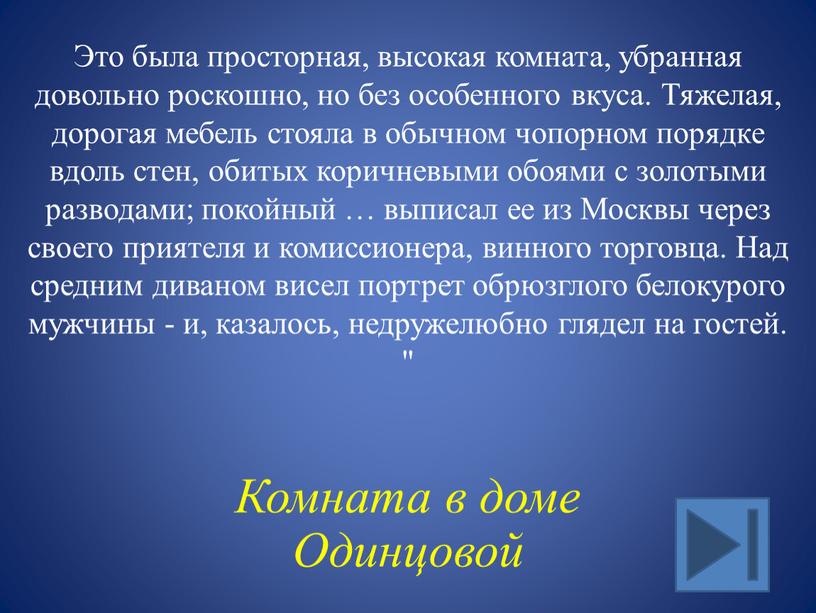 Это была просторная, высокая комната, убранная довольно роскошно, но без особенного вкуса. Тяжелая, дорогая мебель стояла в обычном чопорном порядке вдоль стен, обитых коричневыми обоями с золотыми разводами; покойный … выписал ее из Москвы через своего приятеля и комиссионера, винного торговца. Над средним диваном висел портрет обрюзглого белокурого мужчины - и, казалось, недружелюбно глядел на гостей. "

Комната в доме Одинцовой